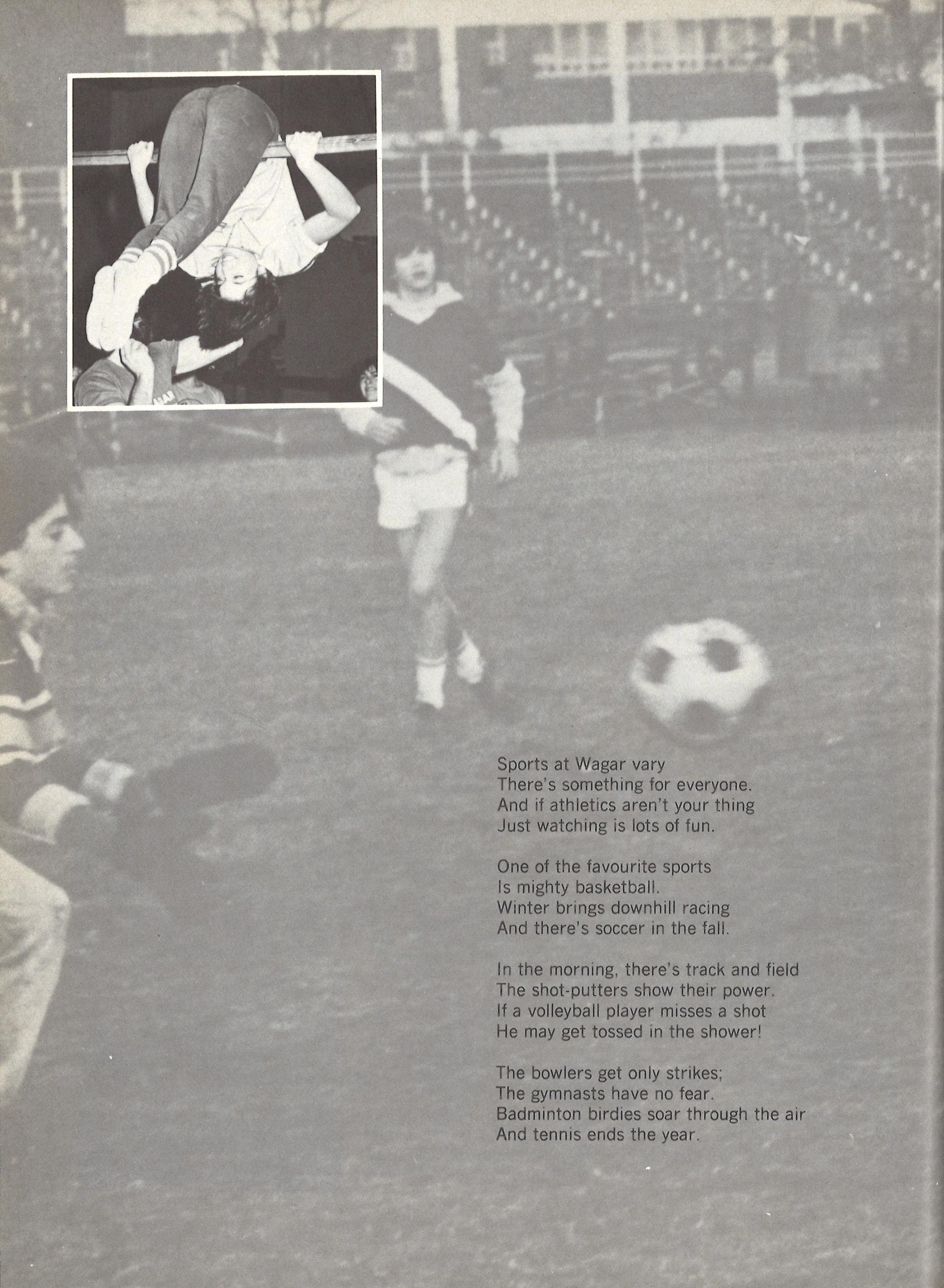 Sports at Wagar vary
There's something for everyone.
And if athletics aren't your thing
Just watching is lots of fun.

One of the favourite sports
Is mighty basketball.
Winter brings downhill racing
And there's soccer in the fall.

In the morning, there's track and field
The shot-putters show their power.
If a volleyball player misses a shot
He may get tossed in the shower!

The bowlers get only strikes;
The gymnasts have no fear.
Badminton birdies soar through the air
And tennis ends the year.